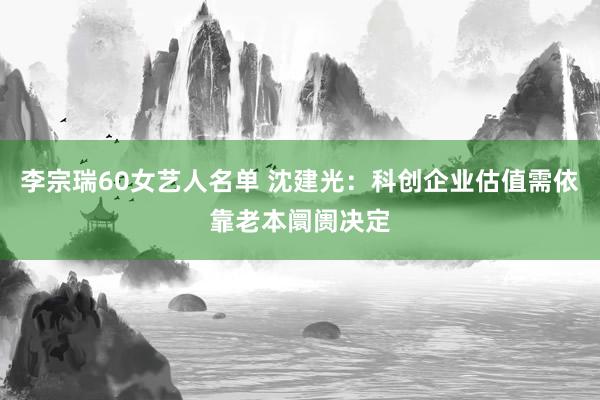 李宗瑞60女艺人名单 沈建光：科创企业估值需依靠老本阛阓决定